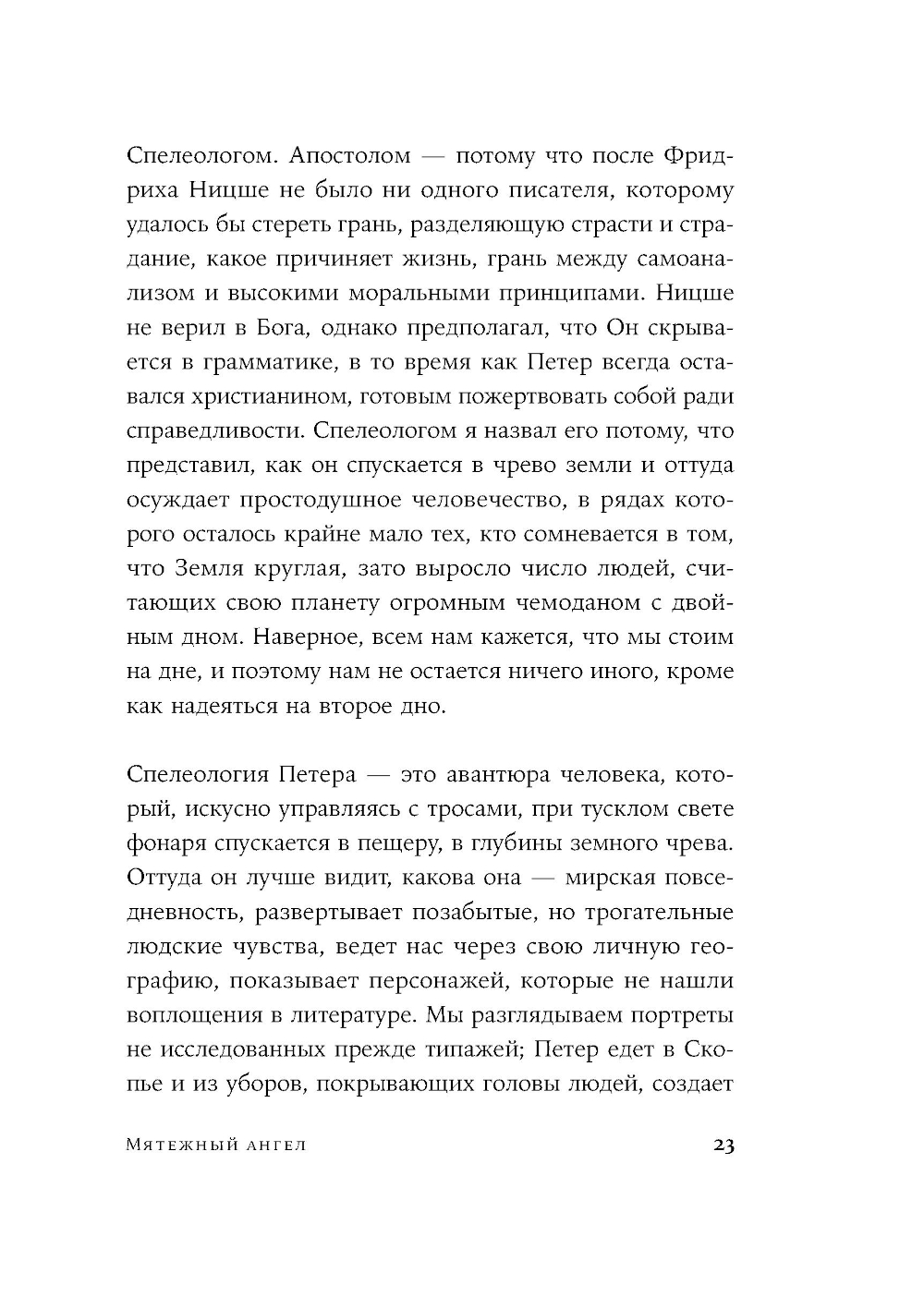 Спелеологом. Апостолом — потому что после Фридриха Ницше не было ни одного писателя, которому удалось бы стереть грань, разделяющую страсти и страдание, какое причиняет жизнь, грань между самоанализом и высокими моральными принципами. Ницше не верил в Бога, однако предполагал, что Он скрывается в грамматике, в то время как Петер всегда оставался христианином, готовым пожертвовать собой ради справедливости. Спелеологом я назвал его потому, что представил, как он спускается в чрево земли и оттуда осуждает простодушное человечество, в рядах которого осталось крайне мало тех, кто сомневается в том, что Земля круглая, зато выросло число людей, считающих свою планету огромным чемоданом с двойным дном. Наверное, всем нам кажется, что мы стоим на дне, и поэтому нам не остается ничего иного, кроме как надеяться на второе дно.

Спелеология Петера — это авантюра человека, который, искусно управляясь с тросами, при тусклом свете фонаря спускается в пещеру, в глубины земного чрева. Оттуда он лучше видит, какова она — мирская повседневность, развертывает позабытые, но трогательные людские чувства, ведет нас через свою личную географию, показывает персонажей, которые не нашли воплощения в литературе. Мы разглядываем портреты не исследованных прежде типажей; Петер едет в Скопье и из уборов, покрывающих головы людей, создает

Мятежный ангел 23